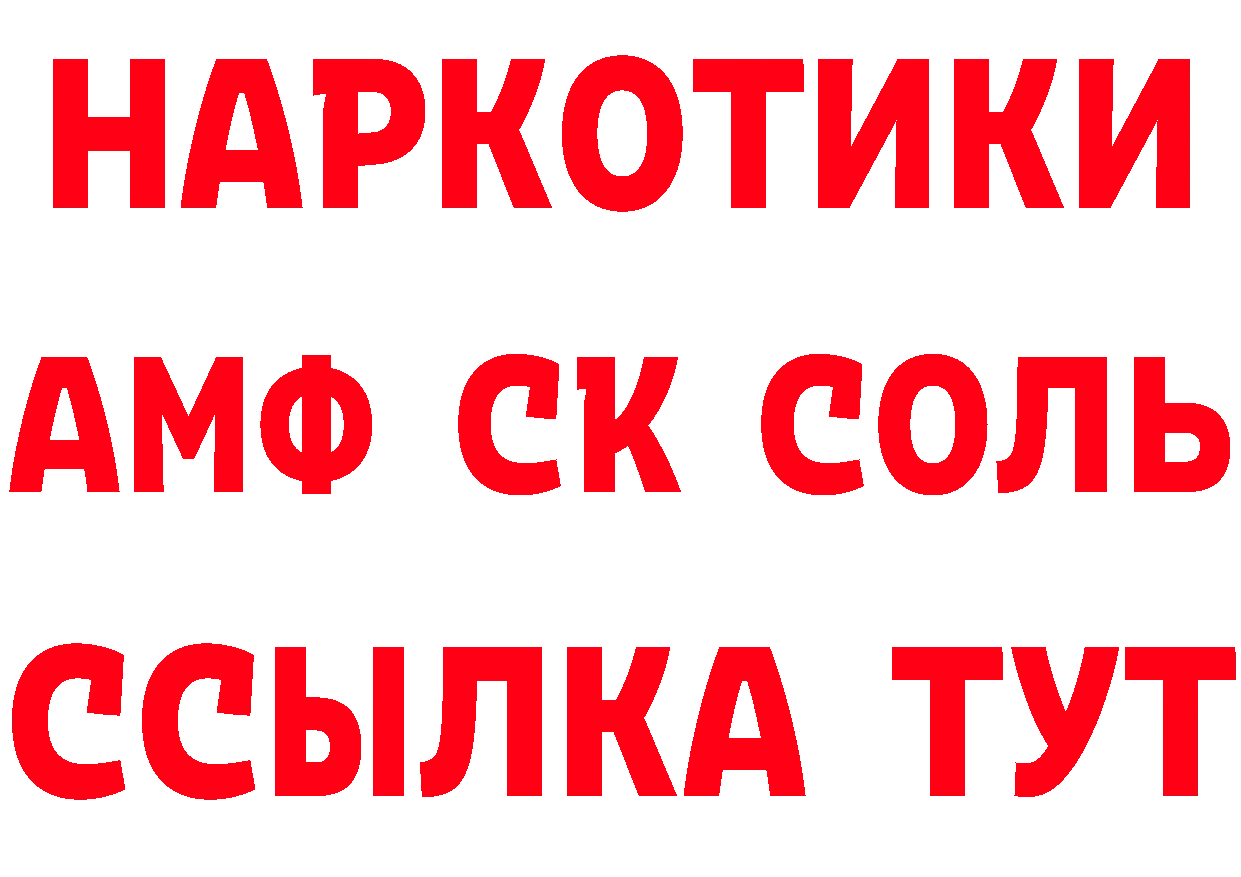 НАРКОТИКИ

АМФ СК СОЛЬ

ССЫЛКА ТУТ